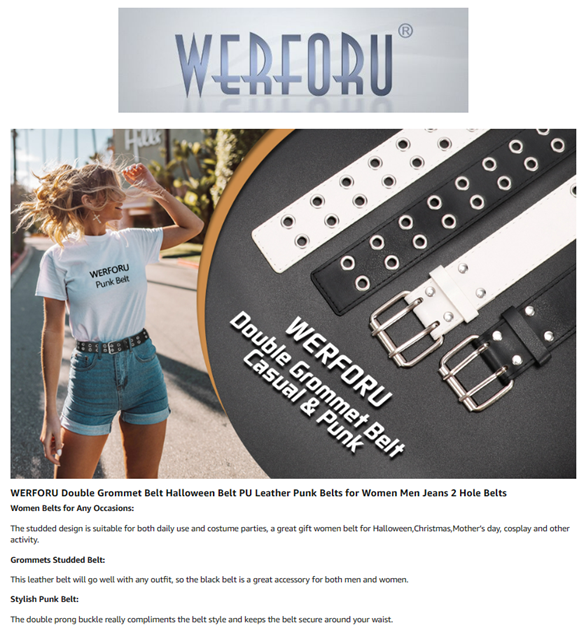 WERFORU®

WERFORU
Punk Belt

WERFORU
Double Grommet Belt
Casual & Punk

WERFORU Double Grommet Belt Halloween Belt PU Leather Punk Belts for Women Men Jeans 2 Hole Belts

Women Belts for Any Occasions:

The studded design is suitable for both daily use and costume parties, a great gift women belt for Halloween,Christmas,Mother's day, cosplay and other activity.

Grommets Studded Belt:

This leather belt will go well with any outfit, so the black belt is a great accessory for both men and women.

Stylish Punk Belt:

The double prong buckle really compliments the belt style and keeps the belt secure around your waist.